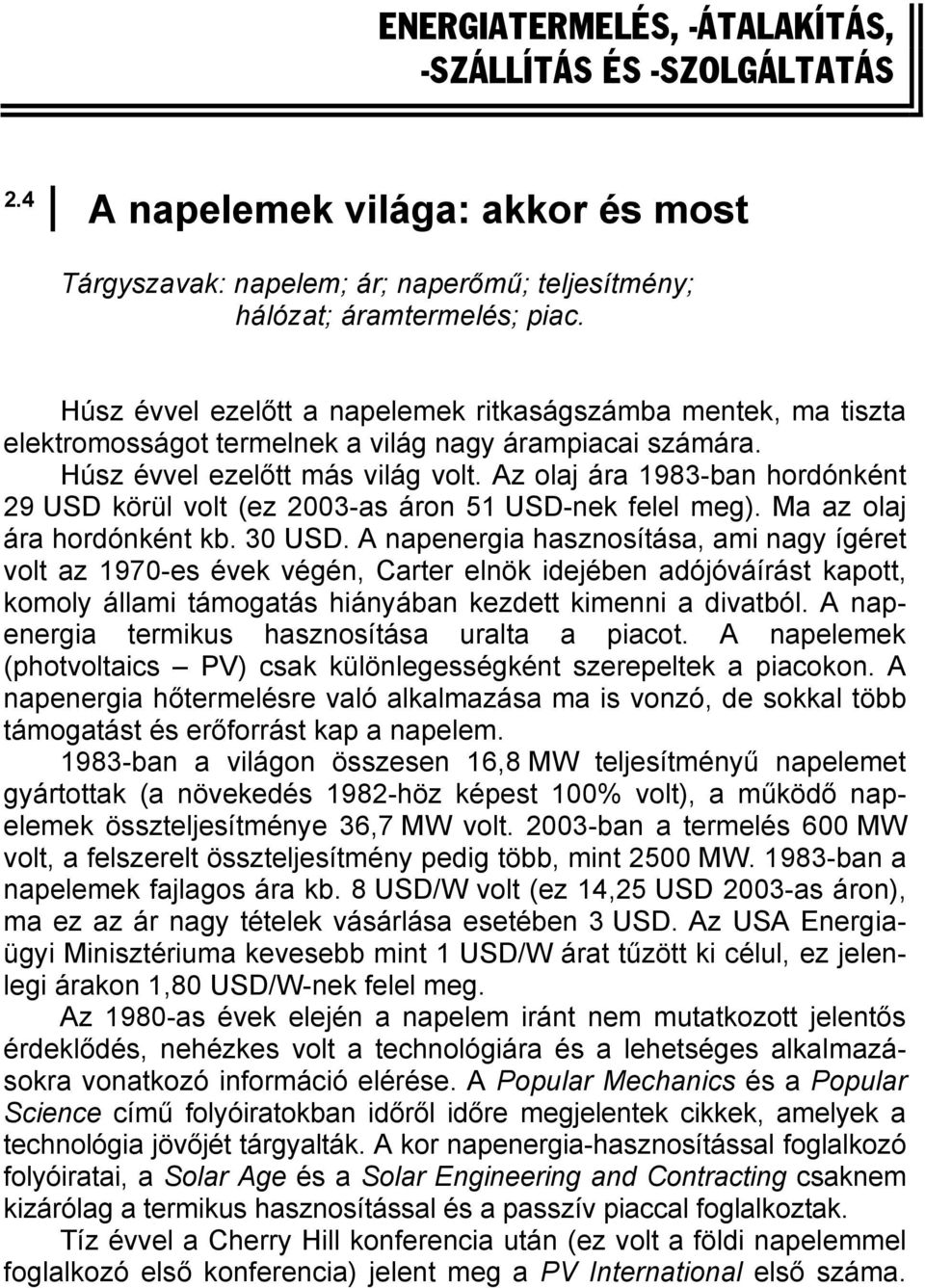 ENERGIATERMELÉS, -ÁTALAKÍTÁS, -SZÁLLÍTÁS ÉS -SZOLGÁLTATÁS

2.4 A napelemek világa: akkor és most

Tárgyszavak: napelem; ár; naperőmű; teljesítmény; hálózat; áramtermelés; piac.

Húsz évvel ezelőtt a napelemek ritkaságszámba mentek, ma tiszta elektromosságot termelnek a világ nagy árampiacai számára.

Húsz évvel ezelőtt más világ volt. Az olaj ára 1983-ban hordónként 29 USD körül volt (ez 2003-as áron 51 USD-nek felel meg). Ma az olaj ára hordónként kb. 30 USD. A napenergia hasznosítása, ami nagy ígéret volt az 1970-es évek végén, Carter elnök idejében adójóváírást kapott, komoly állami támogatás hiányában kezdett kimenni a divatból. A napenergia termikus hasznosítása uralta a piacot. A napelemek (photvoltaics – PV) csak különlegességként szerepeltek a piacokon. A napenergia hőtermelésre való alkalmazása ma is vonzó, de sokkal több támogatást és erőforrást kap a napelem.

1983-ban a világon összesen 16,8 MW teljesítményű napelemet gyártottak (a növekedés 1982-höz képest 100% volt), a működő napelemek összteljesítménye 36,7 MW volt. 2003-ban a termelés 600 MW volt, a felszerelt összteljesítmény pedig több, mint 2500 MW. 1983-ban a napelemek fajlagos ára kb. 8 USD/W volt (ez 14,25 USD 2003-as áron), ma ez az ár nagy tételek vásárlása esetében 3 USD. Az USA Energiaügyi Minisztériuma kevesebb mint 1 USD/W árat tűzött ki célul, ez jelenlegi árakon 1,80 USD/W-nek felel meg.

Az 1980-as évek elején a napelem iránt nem mutatkozott jelentős érdeklődés, nehézkes volt a technológiára és a lehetséges alkalmazásokra vonatkozó információ elérése. A Popular Mechanics és a Popular Science című folyóiratokban időről időre megjelentek cikkek, amelyek a technológia jövőjét tárgyalták. A kor napenergia-hasznosítással foglalkozó folyóiratai, a Solar Age és a Solar Engineering and Contracting csaknem kizárólag a termikus hasznosítással és a passzív piaccal foglalkoztak.

Tíz évvel a Cherry Hill konferencia után (ez volt a földi napelemmel foglalkozó első konferencia) jelent meg a PV International első száma.